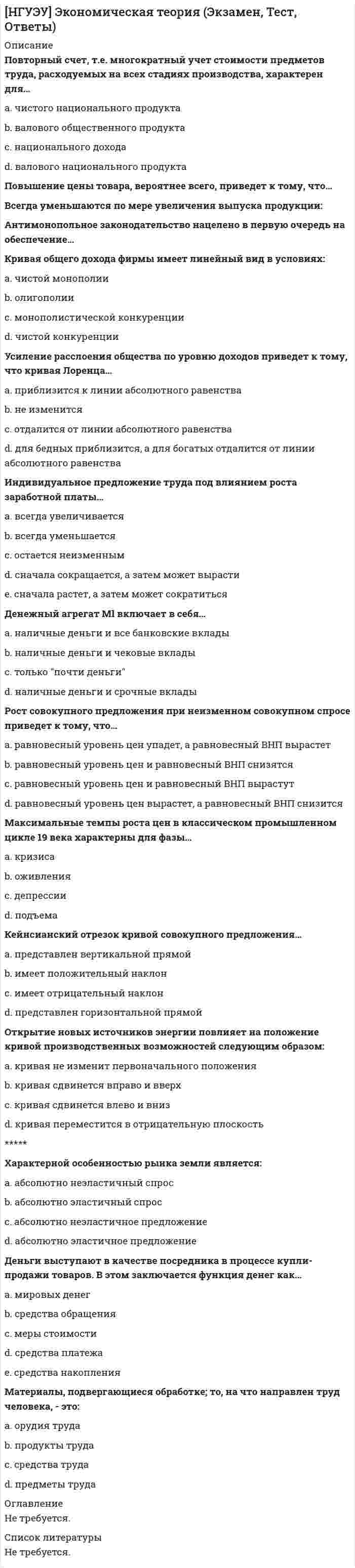 [НГУЭУ] Экономическая теория (Экзамен, Тест, Ответы)

Описание

Повторный счет, т.е. многократный учет стоимости предметов труда, расходуемых на всех стадиях производства, характерен для...

a. чистого национального продукта

b. валового общественного продукта

c. национального дохода

d. валового национального продукта

Повышение цены товара, вероятнее всего, приведет к тому, что...

Всегда уменьшаются по мере увеличения выпуска продукции:

Антимонопольное законодательство нацелено в первую очередь на обеспечение...

Кривая общего дохода фирмы имеет линейный вид в условиях:

a. чистой монополии

b. олигополии

c. монополистической конкуренции

d. чистой конкуренции

Усиление расслоения общества по уровню доходов приведет к тому, что кривая Лоренца...

a. приблизится к линии абсолютного равенства

b. не изменится

c. отдалится от линии абсолютного равенства

d. для бедных приблизится, а для богатых отдалится от линии абсолютного равенства

Индивидуальное предложение труда под влиянием роста заработной платы...

a. всегда увеличивается

b. всегда уменьшается

c. остается неизменным

d. сначала сокращается, а затем может вырасти

e. сначала растет, а затем может сократиться

Денежный агрегат Ml включает в себя...

a. наличные деньги и все банковские вклады

b. наличные деньги и чековые вклады

c. только "почти деньги"

d. наличные деньги и срочные вклады

Рост совокупного предложения при неизменном совокупном спросе приведет к тому, что...

a. равновесный уровень цен упадет, а равновесный ВНП вырастет

b. равновесный уровень цен и равновесный ВНП снизятся

c. равновесный уровень цен и равновесный ВНП вырастут

d. равновесный уровень цен вырастет, а равновесный ВНП снизится

Максимальные темпы роста цен в классическом промышленном цикле 19 века характерны для фазы...

a. кризиса

b. оживления

c. депрессии

d. подъема

Кейнсианский отрезок кривой совокупного предложения...

a. представлен вертикальной прямой

b. имеет положительный наклон

c. имеет отрицательный наклон

d. представлен горизонтальной прямой

Открытие новых источников энергии повлияет на положение кривой производственных возможностей следующим образом:

a. кривая не изменит первоначального положения

b. кривая сдвинется вправо и вверх

c. кривая сдвинется влево и вниз

d. кривая переместится в отрицательную плоскость

*****

Характерной особенностью рынка земли является:

a. абсолютно неэластичный спрос

b. абсолютно эластичный спрос

c. абсолютно неэластичное предложение

d. абсолютно эластичное предложение

Деньги выступают в качестве посредника в процессе купли-продажи товаров. В этом заключается функция денег как...

a. мировых денег

b. средства обращения

c. меры стоимости

d. средства платежа

e. средства накопления

Материалы, подвергающиеся обработке; то, на что направлен труд человека, - это:

a. орудия труда

b. продукты труда

c. средства труда

d. предметы труда

Оглавление
Не требуется.

Список литературы
Не требуется.